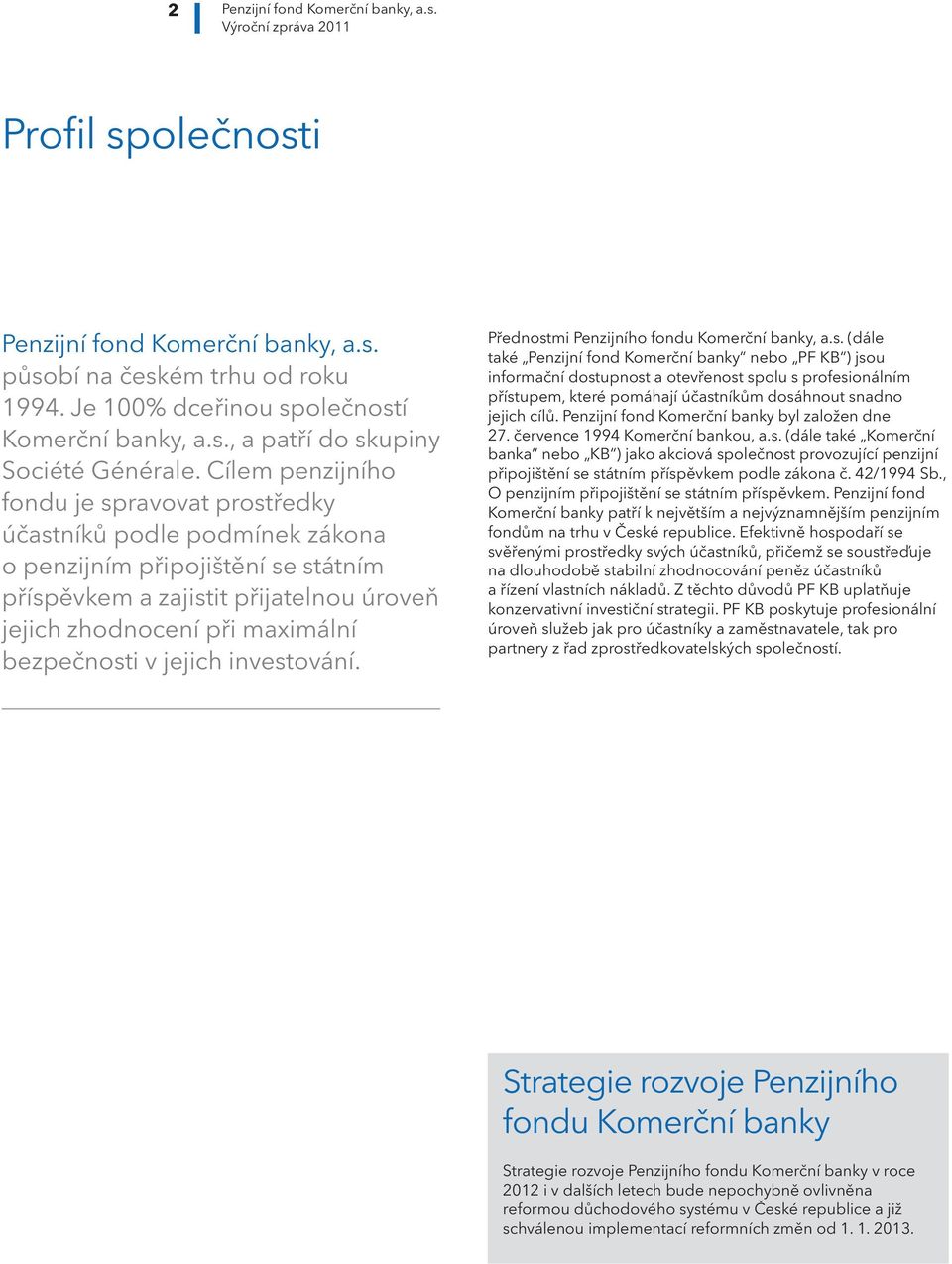 2 Penzijní fond Komerční banky, a.s.
Výroční zpráva 2011

Profil společnosti

Penzijní fond Komerční banky, a.s. působí na českém trhu od roku 1994. Je 100% dceřinou společností Komerční banky, a.s., a patří do skupiny Société Générale. Cílem penzijního fondu je spravovat prostředky účastníků podle podmínek zákona o penzijním připojištění se státním příspěvkem a zajistit přijatelnou úroveň jejich zhodnocení při maximální bezpečnosti v jejich investování.

Přednostmi Penzijního fondu Komerční banky, a.s. (dále také „Penzijní fond Komerční banky“ nebo „PF KB“) jsou informační dostupnost a otevřenost spolu s profesionálním přístupem, které pomáhají účastníkům dosáhnout snadno jejich cílů. Penzijní fond Komerční banky byl založen dne 27. července 1994 Komerční bankou, a.s. (dále také „Komerční banka“ nebo „KB“) jako akciová společnost provozující penzijní připojištění se státním příspěvkem podle zákona č. 42/1994 Sb., O penzijním připojištění se státním příspěvkem. Penzijní fond Komerční banky patří k největším a nejvýznamnějším penzijním fondům na trhu v České republice. Efektivně hospodaří se svěřenými prostředky svých účastníků, přičemž se soustřeďuje na dlouhodobě stabilní zhodnocování peněz účastníků a řízení vlastních nákladů. Z těchto důvodů PF KB uplatňuje konzervativní investiční strategii. PF KB poskytuje profesionální úroveň služeb jak pro účastníky a zaměstnavatele, tak pro partnery z řad zprostředkovatelských společností.

Strategie rozvoje Penzijního fondu Komerční banky

Strategie rozvoje Penzijního fondu Komerční banky v roce 2012 i v dalších letech bude nepochybně ovlivněna reformou důchodového systému v České republice a již schválenou implementací reformních změn od 1. 1. 2013.